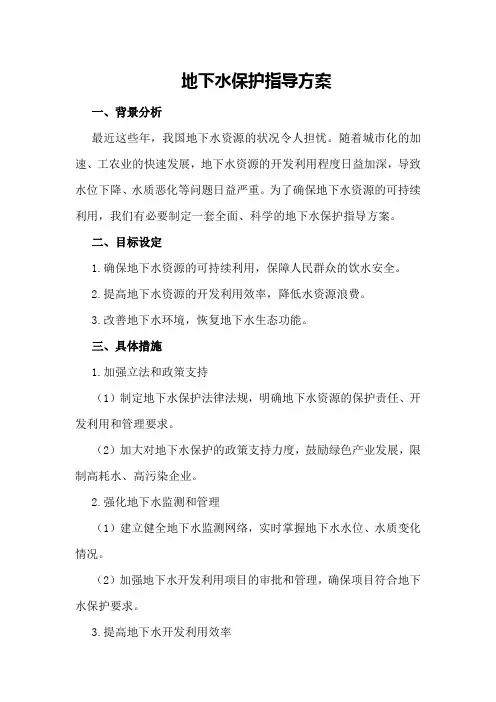 地下水保护指导方案

一、背景分析

最近这些年，我国地下水资源的状况令人担忧。随着城市化的加速、工农业的快速发展，地下水资源的开发利用程度日益加深，导致水位下降、水质恶化等问题日益严重。为了确保地下水资源的可持续利用，我们有必要制定一套全面、科学的地下水保护指导方案。

二、目标设定

1.确保地下水资源的可持续利用，保障人民群众的饮水安全。

2.提高地下水资源的开发利用效率，降低水资源浪费。

3.改善地下水环境，恢复地下水生态功能。

三、具体措施

1.加强立法和政策支持

（1）制定地下水保护法律法规，明确地下水资源的保护责任、开发利用和管理要求。

（2）加大对地下水保护的政策支持力度，鼓励绿色产业发展，限制高耗水、高污染企业。

2.强化地下水监测和管理

（1）建立健全地下水监测网络，实时掌握地下水水位、水质变化情况。

（2）加强地下水开发利用项目的审批和管理，确保项目符合地下水保护要求。

3.提高地下水开发利用效率